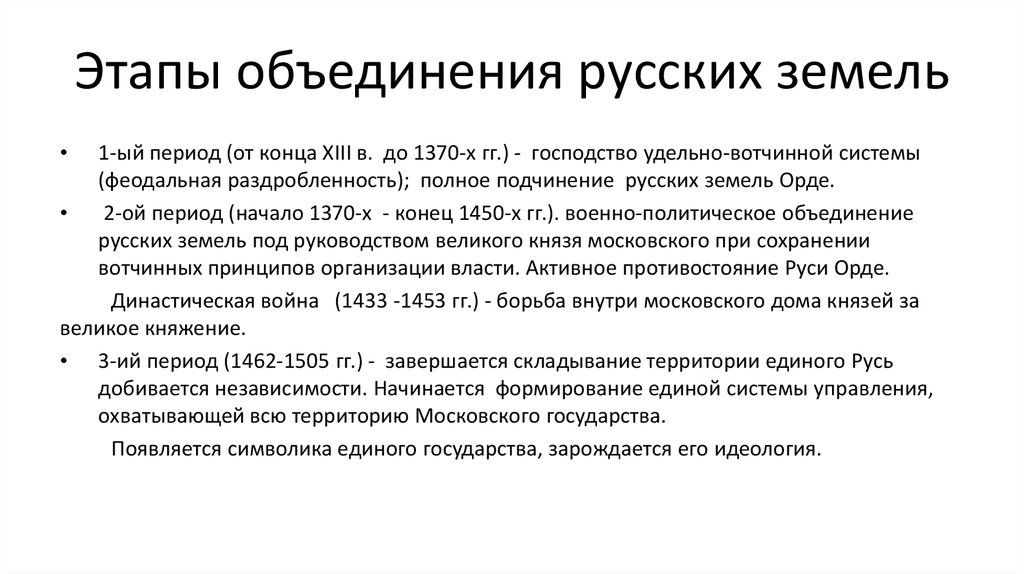 Этапы объединения русских земель

• 1-ый период (от конца XIII в. до 1370-х гг.) - господство удельно-вотчинной системы (феодальная раздробленность); полное подчинение русских земель Орде.

• 2-ой период (начало 1370-х - конец 1450-х гг.). военно-политическое объединение русских земель под руководством великого князя московского при сохранении вотчинных принципов организации власти. Активное противостояние Руси Орде.

Династическая война (1433 -1453 гг.) - борьба внутри московского дома князей за великое княжение.

• 3-ий период (1462-1505 гг.) - завершается складывание территории единого Русь добивается независимости. Начинается формирование единой системы управления, охватывающей всю территорию Московского государства.

Появляется символика единого государства, зарождается его идеология.